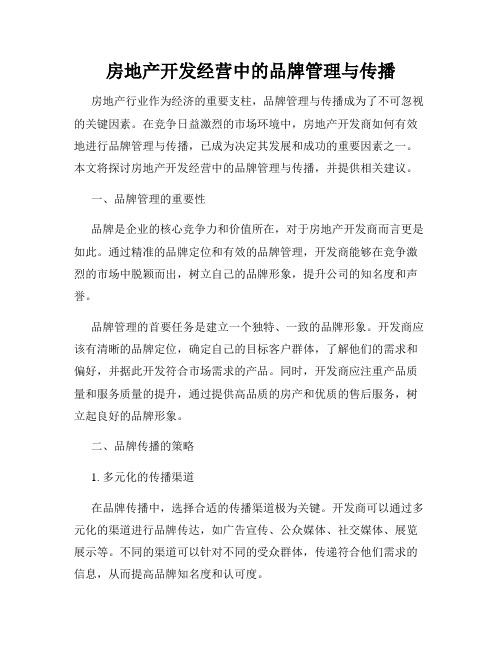 房地产开发经营中的品牌管理与传播

房地产行业作为经济的重要支柱，品牌管理与传播成为了不可忽视的关键因素。在竞争日益激烈的市场环境中，房地产开发商如何有效地进行品牌管理与传播，已成为决定其发展和成功的重要因素之一。本文将探讨房地产开发经营中的品牌管理与传播，并提供相关建议。

一、品牌管理的重要性

品牌是企业的核心竞争力和价值所在，对于房地产开发商而言更是如此。通过精准的品牌定位和有效的品牌管理，开发商能够在竞争激烈的市场中脱颖而出，树立自己的品牌形象，提升公司的知名度和声誉。

品牌管理的首要任务是建立一个独特、一致的品牌形象。开发商应该有清晰的品牌定位，确定自己的目标客户群体，了解他们的需求和偏好，并据此开发符合市场需求的产品。同时，开发商应注重产品质量和服务质量的提升，通过提供高品质的房产和优质的售后服务，树立起良好的品牌形象。

二、品牌传播的策略

1. 多元化的传播渠道

在品牌传播中，选择合适的传播渠道极为关键。开发商可以通过多元化的渠道进行品牌传达，如广告宣传、公众媒体、社交媒体、展览展示等。不同的渠道可以针对不同的受众群体，传递符合他们需求的信息，从而提高品牌知名度和认可度。